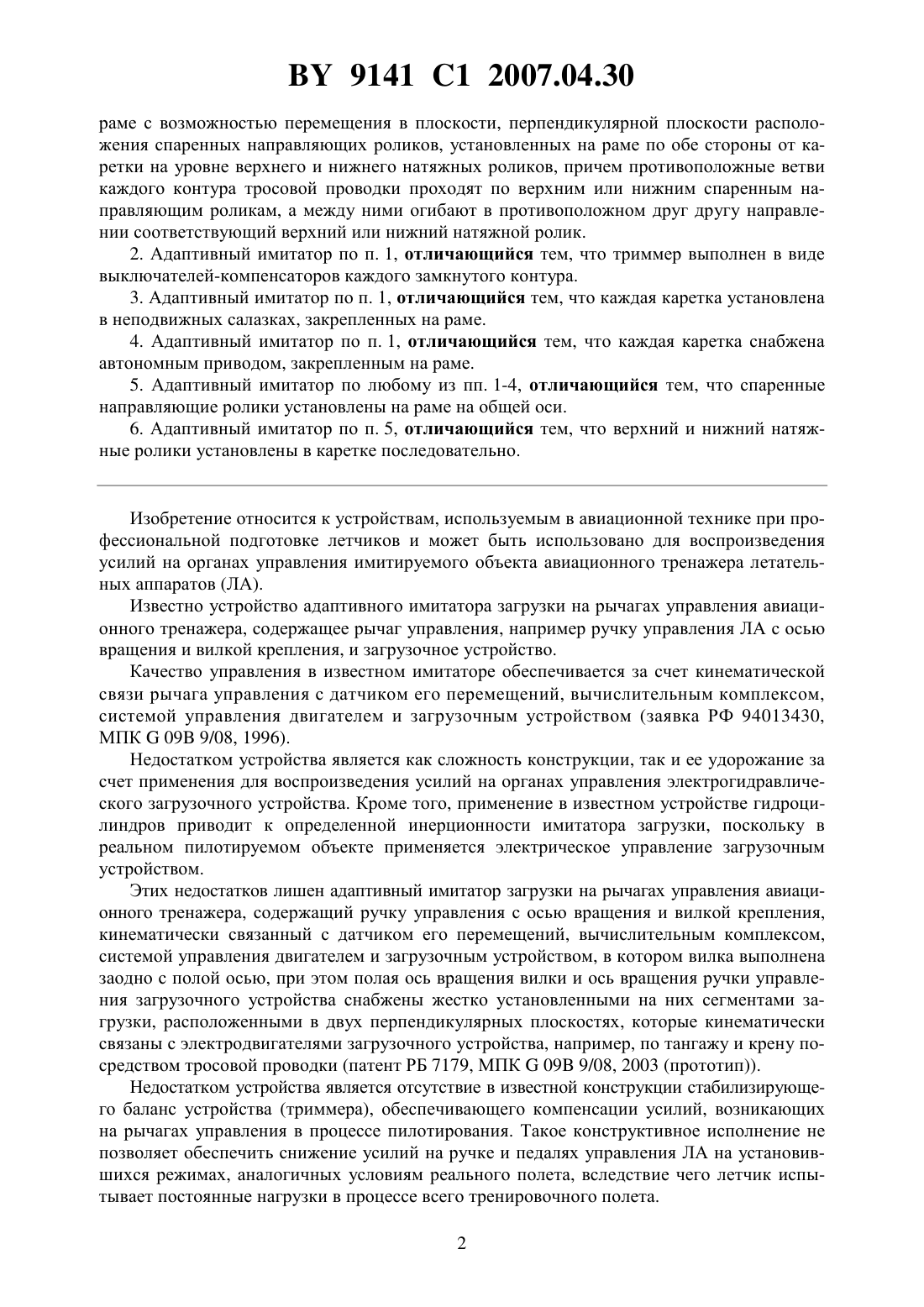 BY 9141 C1 2007.04.30

раме с возможностью перемещения в плоскости, перпендикулярной плоскости расположения спаренных направляющих роликов, установленных на раме по обе стороны от каретки на уровне верхнего и нижнего натяжных роликов, причем противоположные ветви каждого контура тросовой проводки проходят по верхним или нижним спаренным направляющим роликам, а между ними огибают в противоположном друг другу направлении соответствующий верхний или нижний натяжной ролик.

2. Адаптивный имитатор по п. 1, отличающийся тем, что триммер выполнен в виде выключателей-компенсаторов каждого замкнутого контура.

3. Адаптивный имитатор по п. 1, отличающийся тем, что каждая каретка установлена в неподвижных салазках, закрепленных на раме.

4. Адаптивный имитатор по п. 1, отличающийся тем, что каждая каретка снабжена автономным приводом, закрепленным на раме.

5. Адаптивный имитатор по любому из пп. 1-4, отличающийся тем, что спаренные направляющие ролики установлены на раме на общей оси.

6. Адаптивный имитатор по п. 5, отличающийся тем, что верхний и нижний натяжные ролики установлены в каретке последовательно.

Изобретение относится к устройствам, используемым в авиационной технике при профессиональной подготовке летчиков и может быть использовано для воспроизведения усилий на органах управления имитируемого объекта авиационного тренажера летательных аппаратов (ЛА).

Известно устройство адаптивного имитатора загрузки на рычагах управления авиационного тренажера, содержащее рычаг управления, например ручку управления ЛА с осью вращения и вилкой крепления, и загрузочное устройство.

Качество управления в известном имитаторе обеспечивается за счет кинематической связи рычага управления с датчиком его перемещений, вычислительным комплексом, системой управления двигателем и загрузочным устройством (заявка РФ 94013430, МПК G 09B 9/08, 1996).

Недостатком устройства является как сложность конструкции, так и ее удорожание за счет применения для воспроизведения усилий на органах управления электрогидравлического загрузочного устройства. Кроме того, применение в известном устройстве гидроцилиндров приводит к определенной инерционности имитатора загрузки, поскольку в реальном пилотируемом объекте применяется электрическое управление загрузочным устройством.

Этих недостатков лишен адаптивный имитатор загрузки на рычагах управления авиационного тренажера, содержащий ручку управления с осью вращения и вилкой крепления, кинематически связанный с датчиком его перемещений, вычислительным комплексом, системой управления двигателем и загрузочным устройством, в котором вилка выполнена заодно с полой осью, при этом полая ось вращения вилки и ось вращения ручки управления загрузочного устройства снабжены жестко установленными на них сегментами загрузки, расположенными в двух перпендикулярных плоскостях, которые кинематически связаны с электродвигателями загрузочного устройства, например, по тангажу и крену посредством тросовой проводки (патент РБ 7179, МПК G 09B 9/08, 2003 (прототип)).

Недостатком устройства является отсутствие в известной конструкции стабилизирующего баланс устройства (триммера), обеспечивающего компенсации усилий, возникающих на рычагах управления в процессе пилотирования. Такое конструктивное исполнение не позволяет обеспечить снижение усилий на ручке и педалях управления ЛА на установившихся режимах, аналогичных условиям реального полета, вследствие чего летчик испытывает постоянные нагрузки в процессе всего тренировочного полета.

2